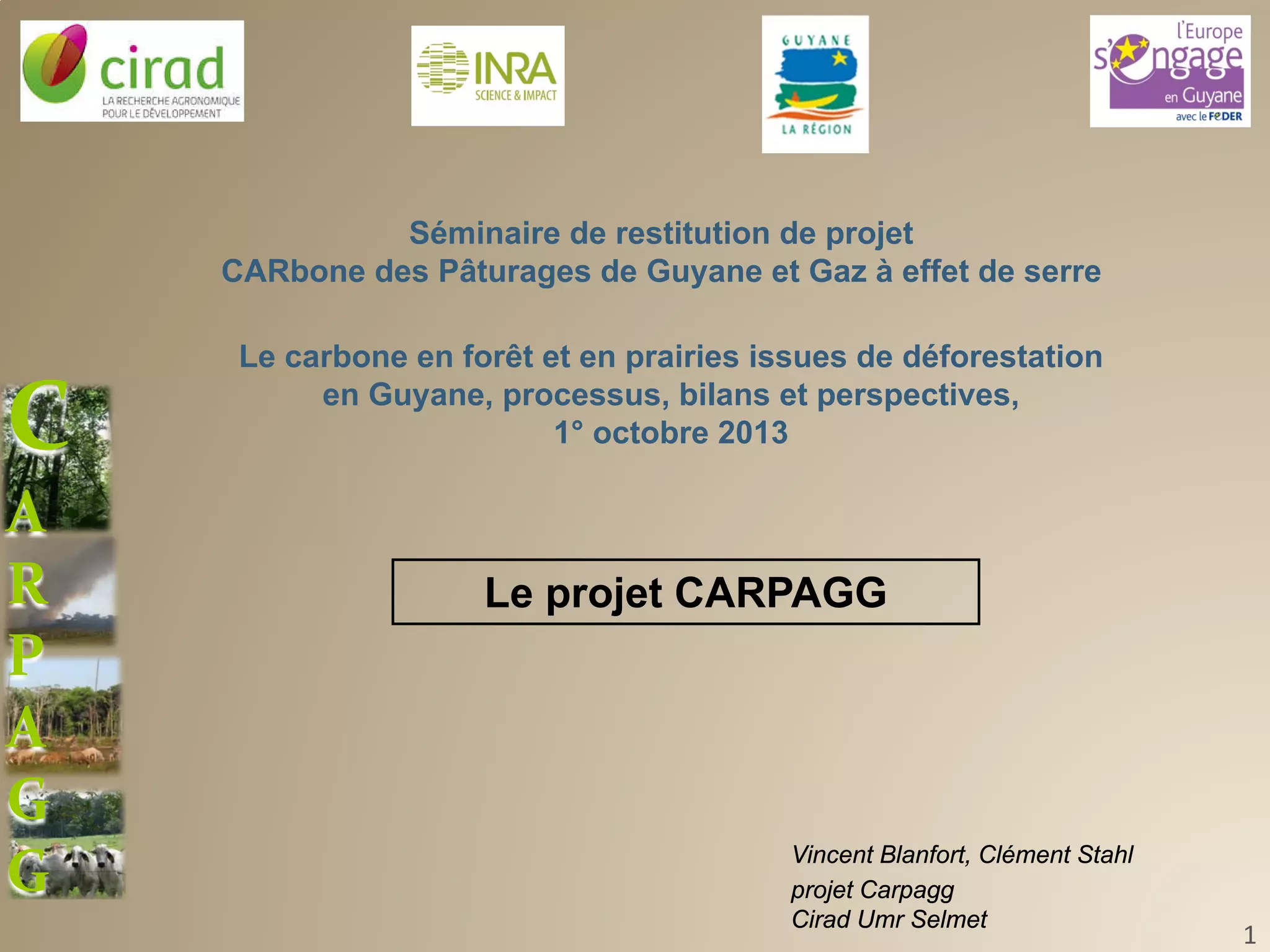 cirad
LA RECHERCHE AGRONOMIQUE
POUR LE DÉVELOPPEMENT

INRA
SCIENCE & IMPACT

GUYANE
LA RÉGION

l'Europe
s'engage
en Guyane
avec le FEDER

Séminaire de restitution de projet
CARbone des Pâturages de Guyane et Gaz à effet de serre

Le carbone en forêt et en prairies issues de déforestation en Guyane, processus, bilans et perspectives,
1° octobre 2013

C
A
R
P
A
G
G

Le projet CARPAGG

Vincent Blanfort, Clément Stahl
projet Carpagg
Cirad Umr Selmet

1